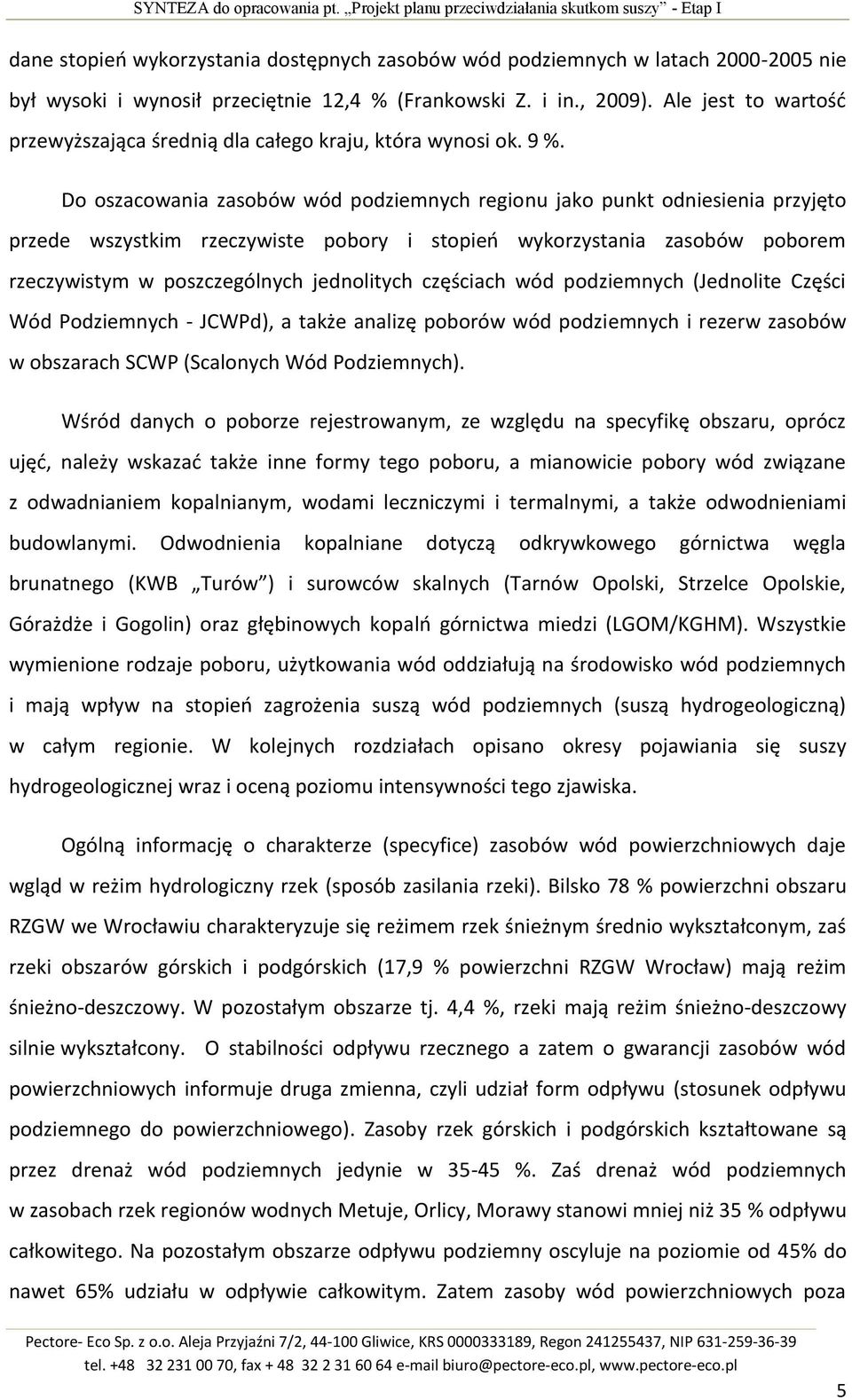 SYNTEZA do opracowania pt. „Projekt planu przeciwdziałania skutkom suszy” - Etap I

dane stopień wykorzystania dostępnych zasobów wód podziemnych w latach 2000-2005 nie był wysoki i wynosił przeciętnie 12,4 % (Frankowski Z. i in., 2009). Ale jest to wartość przewyższająca średnią dla całego kraju, która wynosi ok. 9 %.

Do oszacowania zasobów wód podziemnych regionu jako punkt odniesienia przyjęto przede wszystkim rzeczywiste pobory i stopień wykorzystania zasobów poborem rzeczywistym w poszczególnych jednolitych częściach wód podziemnych (Jednolite Części Wód Podziemnych - JCWPd), a także analizę poborów wód podziemnych i rezerw zasobów w obszarach SCWP (Scalonych Wód Podziemnych).

Wśród danych o poborze rejestrowanym, ze względu na specyfikę obszaru, oprócz ujęć, należy wskazać także inne formy tego poboru, a mianowicie pobory wód związane z odwadnianiem kopalnianym, wodami leczniczymi i termalnymi, a także odwodnieniami budowlanymi. Odwodnienia kopalniane dotyczą odkrywkowego górnictwa węgla brunatnego (KWB „Turów”) i surowców skalnych (Tarnów Opolski, Strzelce Opolskie, Górażdże i Gogolin) oraz głębinowych kopalń górnictwa miedzi (LGOM/KGHM). Wszystkie wymienione rodzaje poboru, użytkowania wód oddziałują na środowisko wód podziemnych i mają wpływ na stopień zagrożenia suszą wód podziemnych (suszą hydrogeologiczną) w całym regionie. W kolejnych rozdziałach opisano okresy pojawiania się suszy hydrogeologicznej wraz i oceną poziomu intensywności tego zjawiska.

Ogólną informację o charakterze (specyfice) zasobów wód powierzchniowych daje wgląd w reżim hydrologiczny rzek (sposób zasilania rzeki). Bilsko 78 % powierzchni obszaru RZGW we Wrocławiu charakteryzuje się reżimem rzek śnieżnym średnio wykształconym, zaś rzeki obszarów górskich i podgórskich (17,9 % powierzchni RZGW Wrocław) mają reżim śnieżno-deszczowy. W pozostałym obszarze tj. 4,4 %, rzeki mają reżim śnieżno-deszczowy silnie wykształcony. O stabilności odpływu rzecznego a zatem o gwarancji zasobów wód powierzchniowych informuje druga zmienna, czyli udział form odpływu (stosunek odpływu podziemnego do powierzchniowego). Zasoby rzek górskich i podgórskich kształtowane są przez drenaż wód podziemnych jedynie w 35-45 %. Zaś drenaż wód podziemnych w zasobach rzek regionów wodnych Metuje, Orlicy, Morawy stanowi mniej niż 35 % odpływu całkowitego. Na pozostałym obszarze odpływu podziemny oscyluje na poziomie od 45% do nawet 65% udziału w odpływie całkowitym. Zatem zasoby wód powierzchniowych poza

Pectore- Eco Sp. z o.o. Aleja Przyjaźni 7/2, 44-100 Gliwice, KRS 0000333189, Regon 241255437, NIP 631-259-36-39
tel. +48 32 231 00 70, fax + 48 32 2 31 60 64 e-mail biuro@pectore-eco.pl, www.pectore-eco.pl

5